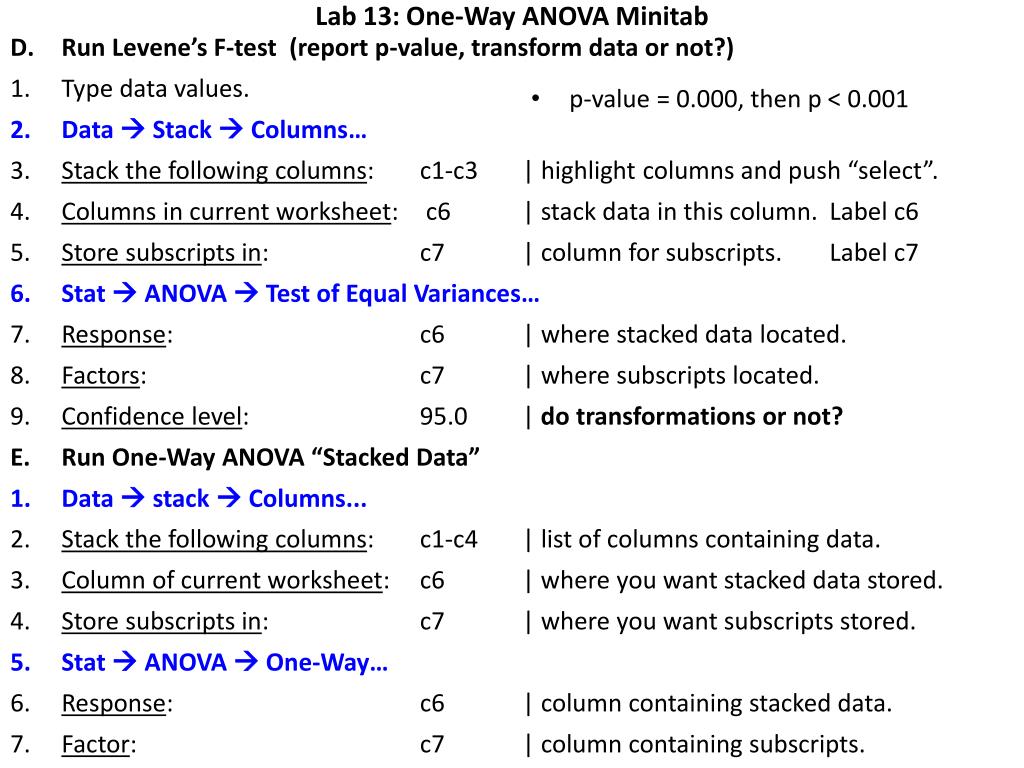 Lab 13: One-Way ANOVA Minitab

D. Run Levene's F-test (report p-value, transform data or not?)

1. Type data values.

• p-value = 0.000, then p < 0.001

2. Data → Stack → Columns…

3. Stack the following columns: c1-c3 | highlight columns and push "select".

4. Columns in current worksheet: c6 | stack data in this column. Label c6

5. Store subscripts in: c7 | column for subscripts. Label c7

6. Stat → ANOVA → Test of Equal Variances…

7. Response: c6 | where stacked data located.

8. Factors: c7 | where subscripts located.

9. Confidence level: 95.0 | do transformations or not?

E. Run One-Way ANOVA "Stacked Data"

1. Data → stack → Columns...

2. Stack the following columns: c1-c4 | list of columns containing data.

3. Column of current worksheet: c6 | where you want stacked data stored.

4. Store subscripts in: c7 | where you want subscripts stored.

5. Stat → ANOVA → One-Way…

6. Response: c6 | column containing stacked data.

7. Factor: c7 | column containing subscripts.